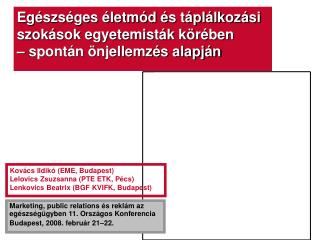 Egészséges életmód és táplálkozási szokások egyetemisták körében – spontán önjellemzés alapján

Kovács Ildikó (EME, Budapest)
Lelovics Zsuzsanna (PTE ETK, Pécs)
Lenkovics Beatrix (BGF KVIFK, Budapest)

Marketing, public relations és reklám az egészségügyben 11. Országos Konferencia
Budapest, 2008. február 21–22.